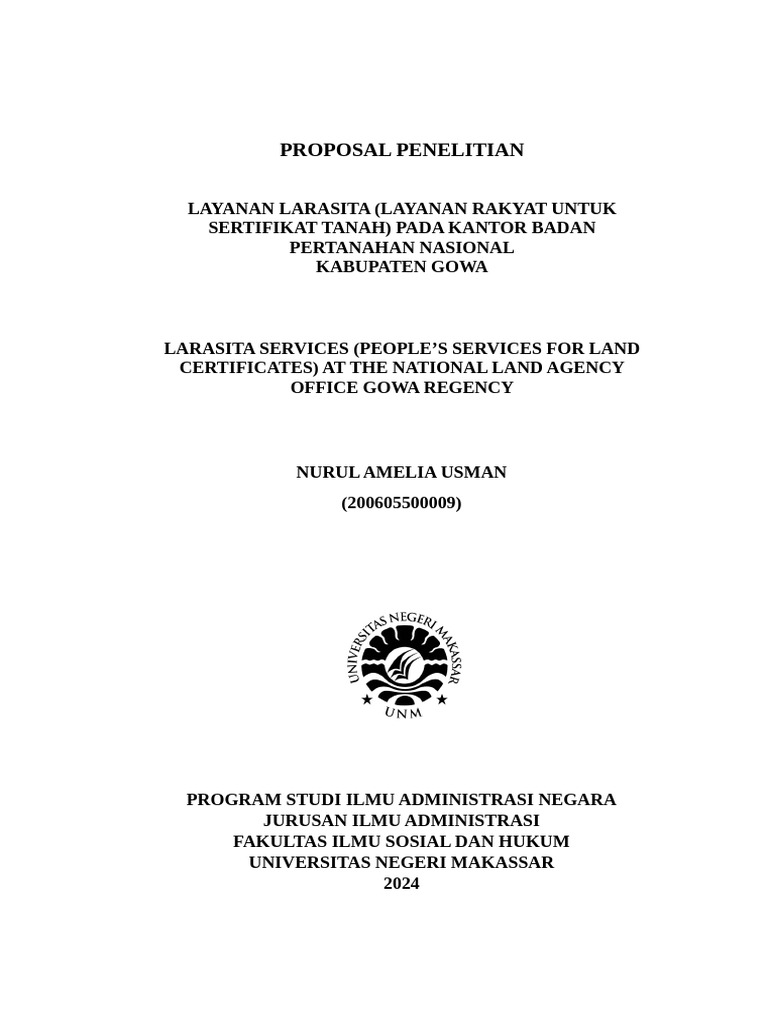 PROPOSAL PENELITIAN

LAYANAN LARASITA (LAYANAN RAKYAT UNTUK SERTIFIKAT TANAH) PADA KANTOR BADAN PERTANAHAN NASIONAL KABUPATEN GOWA

LARASITA SERVICES (PEOPLE'S SERVICES FOR LAND CERTIFICATES) AT THE NATIONAL LAND AGENCY OFFICE GOWA REGENCY

NURUL AMELIA USMAN

(200605500009)

UNIVERSITAS NEGERI MAKASSAR

UNM

PROGRAM STUDI ILMU ADMINISTRASI NEGARA
JURUSAN ILMU ADMINISTRASI
FAKULTAS ILMU SOSIAL DAN HUKUM
UNIVERSITAS NEGERI MAKASSAR
2024